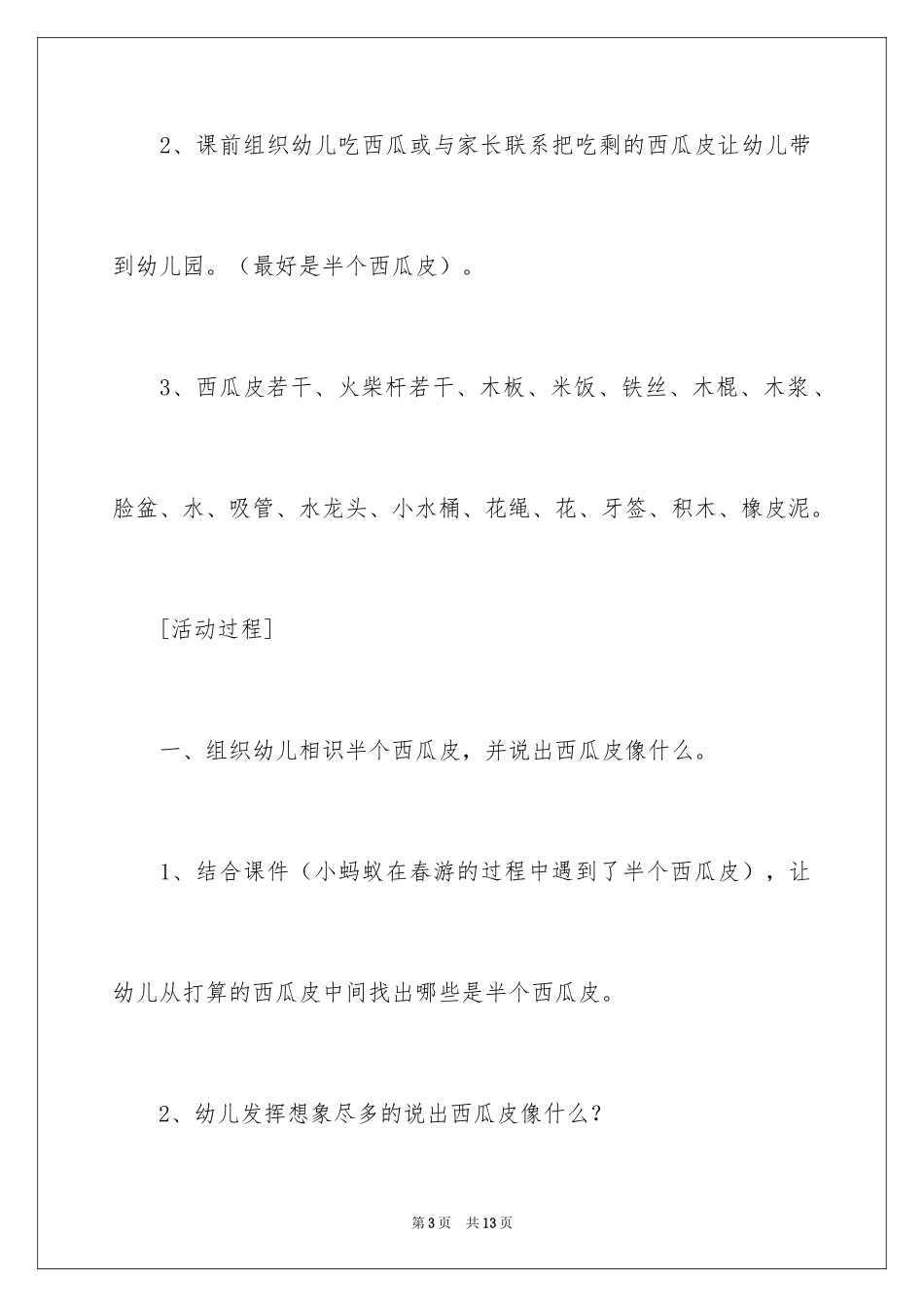 2、课前组织幼儿吃西瓜或与家长联系把吃剩的西瓜皮让幼儿带到幼儿园。（最好是半个西瓜皮）。

3、西瓜皮若干、火柴杆若干、木板、米饭、铁丝、木棍、木浆、脸盆、水、吸管、水龙头、小水桶、花绳、花、牙签、积木、橡皮泥。

[活动过程]

一、组织幼儿相识半个西瓜皮，并说出西瓜皮像什么。

1、结合课件（小蚂蚁在春游的过程中遇到了半个西瓜皮），让幼儿从打算的西瓜皮中间找出哪些是半个西瓜皮。

2、幼儿发挥想象尽多的说出西瓜皮像什么？

第3页 共13页